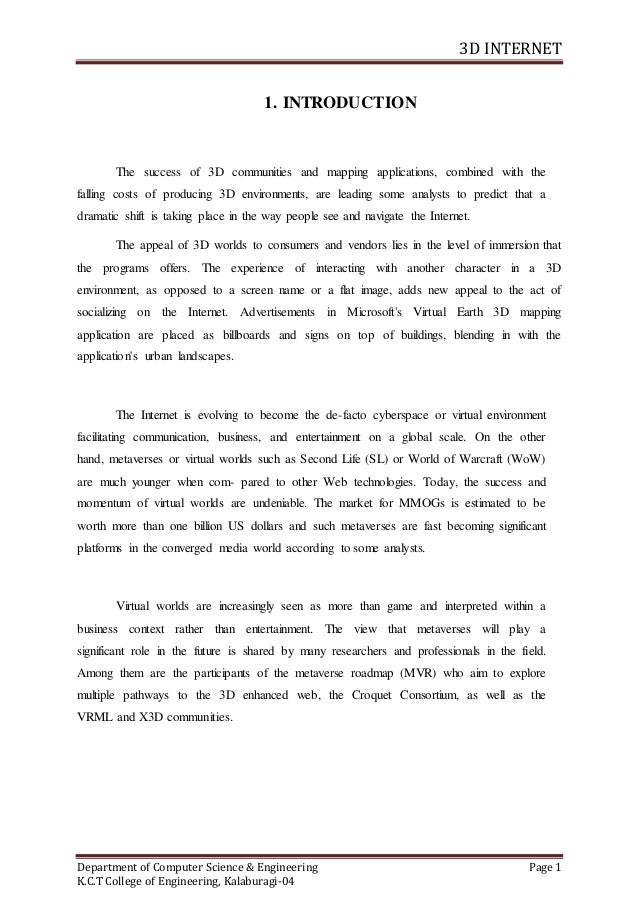 3D INTERNET

1. INTRODUCTION

The success of 3D communities and mapping applications, combined with the falling costs of producing 3D environments, are leading some analysts to predict that a dramatic shift is taking place in the way people see and navigate the Internet.

The appeal of 3D worlds to consumers and vendors lies in the level of immersion that the programs offers. The experience of interacting with another character in a 3D environment, as opposed to a screen name or a flat image, adds new appeal to the act of socializing on the Internet. Advertisements in Microsoft's Virtual Earth 3D mapping application are placed as billboards and signs on top of buildings, blending in with the application's urban landscapes.

The Internet is evolving to become the de-facto cyberspace or virtual environment facilitating communication, business, and entertainment on a global scale. On the other hand, metaverses or virtual worlds such as Second Life (SL) or World of Warcraft (WoW) are much younger when com- pared to other Web technologies. Today, the success and momentum of virtual worlds are undeniable. The market for MMOGs is estimated to be worth more than one billion US dollars and such metaverses are fast becoming significant platforms in the converged media world according to some analysts.

Virtual worlds are increasingly seen as more than game and interpreted within a business context rather than entertainment. The view that metaverses will play a significant role in the future is shared by many researchers and professionals in the field. Among them are the participants of the metaverse roadmap (MVR) who aim to explore multiple pathways to the 3D enhanced web, the Croquet Consortium, as well as the VRML and X3D communities.

Department of Computer Science & Engineering
K.C.T College of Engineering, Kalaburagi-04

Page 1